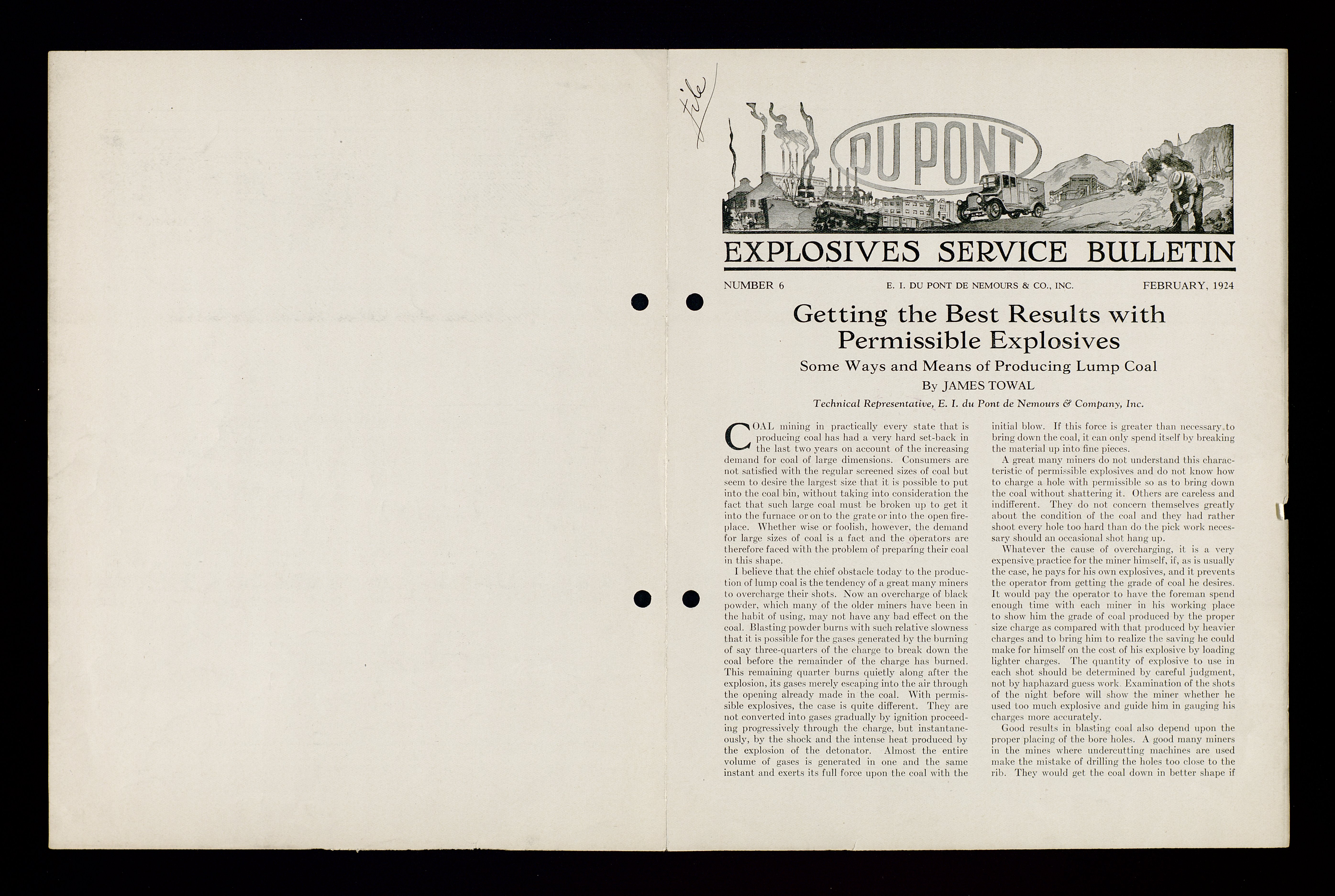 file

DU PONT

EXPLOSIVES SERVICE BULLETIN

NUMBER 6 E. I. DU PONT DE NEMOURS & CO., INC. FEBRUARY, 1924

Getting the Best Results with Permissible Explosives

Some Ways and Means of Producing Lump Coal

By JAMES TOWAL

Technical Representative, E. I. du Pont de Nemours & Company, Inc.

COAL mining in practically every state that is producing coal has had a very hard set-back in the last two years on account of the increasing demand for coal of large dimensions. Consumers are not satisfied with the regular screened sizes of coal but seem to desire the largest size that it is possible to put into the coal bin, without taking into consideration the fact that such large coal must be broken up to get it into the furnace or on to the grate or into the open fireplace. Whether wise or foolish, however, the demand for large sizes of coal is a fact and the operators are therefore faced with the problem of preparing their coal in this shape.

I believe that the chief obstacle today to the production of lump coal is the tendency of a great many miners to overcharge their shots. Now an overcharge of black powder, which many of the older miners have been in the habit of using, may not have any bad effect on the coal. Blasting powder burns with such relative slowness that it is possible for the gases generated by the burning of say three-quarters of the charge to break down the coal before the remainder of the charge has burned. This remaining quarter burns quietly along after the explosion, its gases merely escaping into the air through the opening already made in the coal. With permissible explosives, the case is quite different. They are not converted into gases gradually by ignition proceeding progressively through the charge, but instantaneously, by the shock and the intense heat produced by the explosion of the detonator. Almost the entire volume of gases is generated in one and the same instant and exerts its full force upon the coal with the initial blow. If this force is greater than necessary to bring down the coal, it can only spend itself by breaking the material up into fine pieces.

A great many miners do not understand this characteristic of permissible explosives and do not know how to charge a hole with permissible so as to bring down the coal without shattering it. Others are careless and indifferent. They do not concern themselves greatly about the condition of the coal and they had rather shoot every hole too hard than do the pick work necessary should an occasional shot hang up.

Whatever the cause of overcharging, it is a very expensive practice for the miner himself, if, as is usually the case, he pays for his own explosives, and it prevents the operator from getting the grade of coal he desires. It would pay the operator to have the foreman spend enough time with each miner in his working place to show him the grade of coal produced by the proper size charge as compared with that produced by heavier charges and to bring him to realize the saving he could make for himself on the cost of his explosive by loading lighter charges. The quantity of explosive to use in each shot should be determined by careful judgment, not by haphazard guess work. Examination of the shots of the night before will show the miner whether he used too much explosive and guide him in gauging his charges more accurately.

Good results in blasting coal also depend upon the proper placing of the bore holes. A good many miners in the mines where undercutting machines are used make the mistake of drilling the holes too close to the rib. They would get the coal down in better shape if